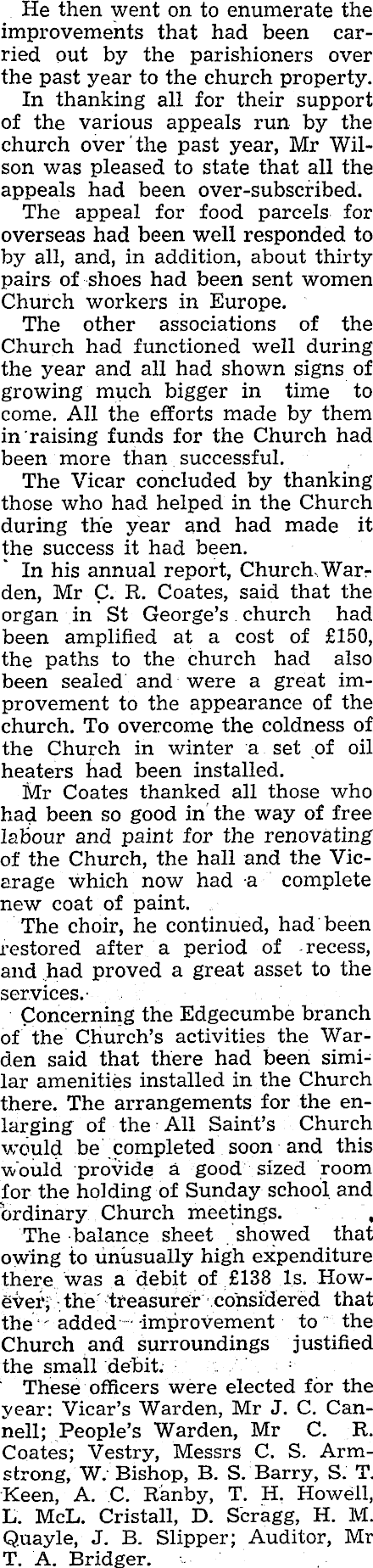 He then went on to enumerate the improvements that had been carried out by the parishioners over the past year to the church property.

In thanking all for their support of the various appeals run by the church over the past year, Mr Wilson was pleased to state that all the appeals had been over-subscribed.

The appeal for food parcels for overseas had been well responded to by all, and, in addition, about thirty pairs of shoes had been sent women Church workers in Europe.

The other associations of the Church had functioned well during the year and all had shown signs of growing much bigger in time to come. All the efforts made by them in raising funds for the Church had been more than successful.

The Vicar concluded by thanking those who had helped in the Church during the year and had made it the success it had been.

In his annual report, Church Warden, Mr C. R. Coates, said that the organ in St George's church had been amplified at a cost of £150, the paths to the church had also been sealed and were a great improvement to the appearance of the church. To overcome the coldness of the Church in winter a set of oil heaters had been installed.

Mr Coates thanked all those who had been so good in the way of free labour and paint for the renovating of the Church, the hall and the Vicarage which now had a complete new coat of paint.

The choir, he continued, had been restored after a period of recess, and had proved a great asset to the services.

Concerning the Edgecumbe branch of the Church's activities the Warden said that there had been similar amenities installed in the Church there. The arrangements for the enlarging of the All Saint's Church would be completed soon and this would provide a good sized room for the holding of Sunday school and ordinary Church meetings.

The balance sheet showed that owing to unusually high expenditure there was a debit of £138 1s. However, the treasurer considered that the added improvement to the Church and surroundings justified the small debit.

These officers were elected for the year: Vicar's Warden, Mr J. C. Cannell; People's Warden, Mr C. R. Coates; Vestry, Messrs C. S. Armstrong, W. Bishop, B. S. Barry, S. T. Keen, A. C. Ranby, T. H. Howell, L. McL. Cristall, D. Scragg, H. M. Quayle, J. B. Slipper; Auditor, Mr T. A. Bridger.